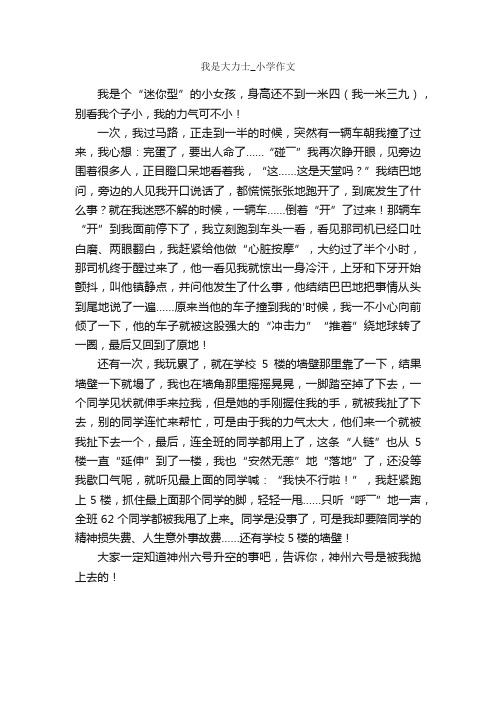 我是大力士_小学作文

我是个“迷你型”的小女孩，身高还不到一米四（我一米三九），别看我个子小，我的力气可不小！

一次，我过马路，正走到一半的时候，突然有一辆车朝我撞了过来，我心想：完蛋了，要出人命了......“碰￣”我再次睁开眼，见旁边围着很多人，正目瞪口呆地看着我，“这......这是天堂吗？”我结巴地问，旁边的人见我开口说话了，都慌慌张张地跑开了，到底发生了什么事？就在我迷惑不解的时候，一辆车......倒着“开”了过来！那辆车“开”到我面前停下了，我立刻跑到车头一看，看见那司机已经口吐白磨、两眼翻白，我赶紧给他做“心脏按摩”，大约过了半个小时，那司机终于醒过来了，他一看见我就惊出一身冷汗，上牙和下牙开始颤抖，叫他镇静点，并问他发生了什么事，他结结巴巴地把事情从头到尾地说了一遍......原来当他的车子撞到我的'时候，我一不小心向前倾了一下，他的车子就被这股强大的“冲击力”“推着”绕地球转了一圈，最后又回到了原地！

还有一次，我玩累了，就在学校 5 楼的墙壁那里靠了一下，结果墙壁一下就塌了，我也在墙角那里摇摇晃晃，一脚踏空掉了下去，一个同学见状就伸手来拉我，但是她的手刚握住我的手，就被我扯了下去，别的同学连忙来帮忙，可是由于我的力气太大，他们来一个就被我扯下去一个，最后，连全班的同学都用上了，这条“人链”也从 5 楼一直“延伸”到了一楼，我也“安然无恙”地“落地”了，还没等我歇口气呢，就听见最上面的同学喊：“我快不行啦！”，我赶紧跑上 5 楼，抓住最上面那个同学的脚，轻轻一甩......只听“呼￣”地一声，全班 62 个同学都被我甩了上来。同学是没事了，可是我却要陪同学的精神损失费、人生意外事故费......还有学校 5 楼的墙壁！

大家一定知道神州六号升空的事吧，告诉你，神州六号是被我抛上去的！